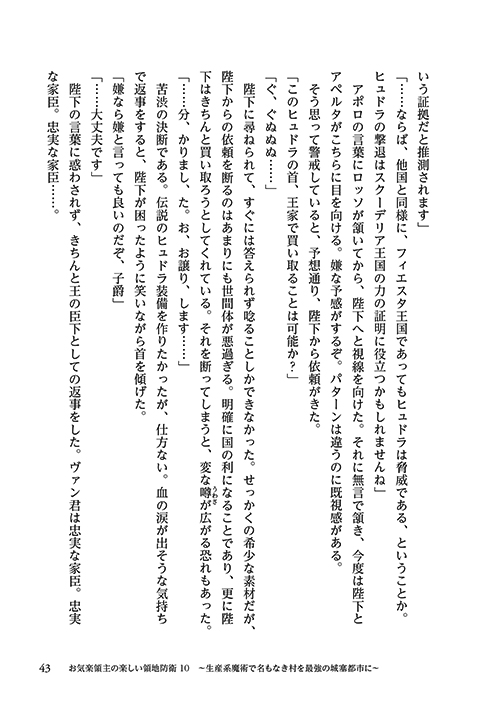 いう証拠だと推測されます」

「……ならば、他国と同様に、フィエスタ王国であってもヒュドラは脅威である、ということか。ヒュドラの撃退はスクーデリア王国の力の証明に役立つかもしれませんね」

アポロの言葉にロッソが頷いてから、陛下へと視線を向けた。それに無言で頷き、今度は陛下とアペルタがこちらに目を向ける。嫌な予感がするぞ。パターンは違うのに既視感がある。

そう思って警戒していると、予想通り、陛下から依頼がきた。

「このヒュドラの首、王家で買い取ることは可能か？」

「ぐ、ぐぬぬ……」

陛下に尋ねられて、すぐには答えられず唸ることしかできなかった。せっかくの希少な素材だが、陛下からの依頼を断るのはあまりにも世間体が悪過ぎる。明確に国の利になることであり、更に陛下はきちんと買い取ろうとしてくれている。それを断ってしまうと、変な噂が広がる恐れもあった。

「……分、かりまし、た。お、お譲り、します……」

苦渋の決断である。伝説のヒュドラ装備を作りたかったが、仕方ない。血の涙が出そうな気持ちで返事をすると、陛下が困ったように笑いながら首を傾げた。

「嫌なら嫌と言っても良いのだぞ、子爵」

「……大丈夫です」

陛下の言葉に惑わされず、きちんと王の臣下としての返事をした。ヴァン君は忠実な家臣。忠実な家臣。忠実な家臣……。

43　お気楽領主の楽しい領地防衛 10 ～生産系魔術で名もなき村を最強の城塞都市に～